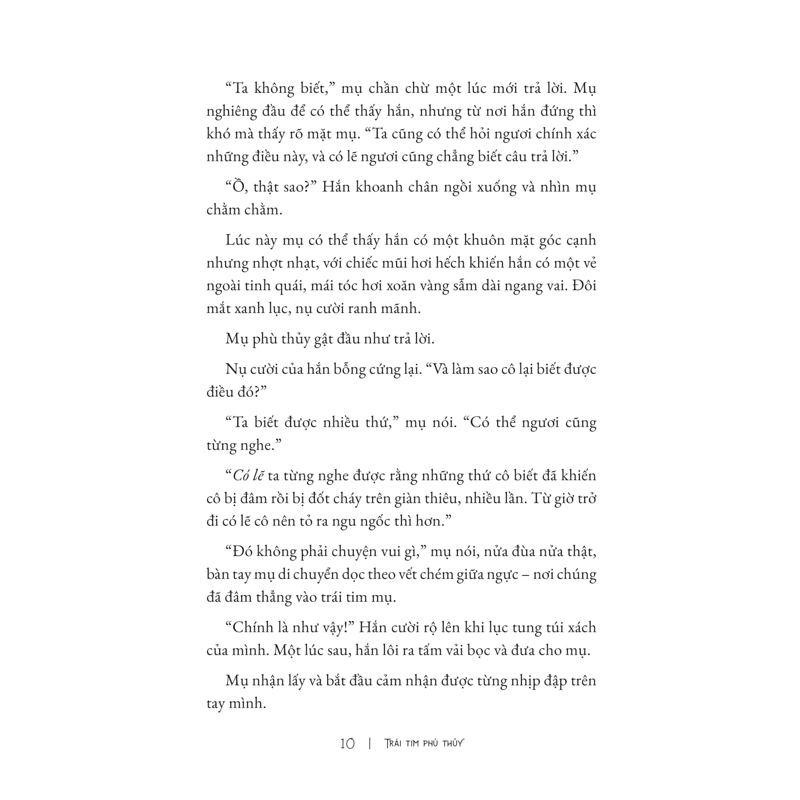 “Ta không biết,” mụ chần chừ một lúc mới trả lời. Mụ nghiêng đầu để có thể thấy hắn, nhưng từ nơi hắn đứng thì khó mà thấy rõ mặt mụ. “Ta cũng có thể hỏi ngươi chính xác những điều này, và có lẽ ngươi cũng chẳng biết câu trả lời.”

“Ồ, thật sao?” Hắn khoanh chân ngồi xuống và nhìn mụ chằm chằm.

Lúc này mụ có thể thấy hắn có một khuôn mặt góc cạnh nhưng nhợt nhạt, với chiếc mũi hơi hếch khiến hắn có một vẻ ngoài tinh quái, mái tóc hơi xoăn vàng sẫm dài ngang vai. Đôi mắt xanh lục, nụ cười ranh mãnh.

Mụ phù thủy gật đầu như trả lời.

Nụ cười của hắn bỗng cứng lại. “Và làm sao cô lại biết được điều đó?”

“Ta biết được nhiều thứ,” mụ nói. “Có thể ngươi cũng từng nghe.”

“Có lẽ ta từng nghe được rằng những thứ cô biết đã khiến cô bị đâm rồi bị đốt cháy trên giàn thiêu, nhiều lần. Từ giờ trở đi có lẽ cô nên tỏ ra ngu ngốc thì hơn.”

“Đó không phải chuyện vui gì,” mụ nói, nửa đùa nửa thật, bàn tay mụ di chuyển dọc theo vết chém giữa ngực – nơi chúng đã đâm thẳng vào trái tim mụ.

“Chính là như vậy!” Hắn cười rộ lên khi lục tung túi xách của mình. Một lúc sau, hắn lôi ra tấm vải bọc và đưa cho mụ.

Mụ nhận lấy và bắt đầu cảm nhận được từng nhịp đập trên tay mình.

10 | TRÁI TIM PHÙ THỦY